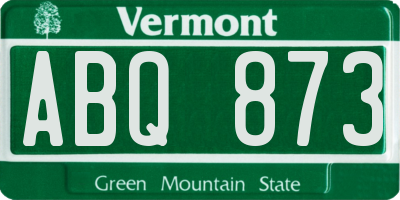 Vermont

ABQ 873

Green Mountain State